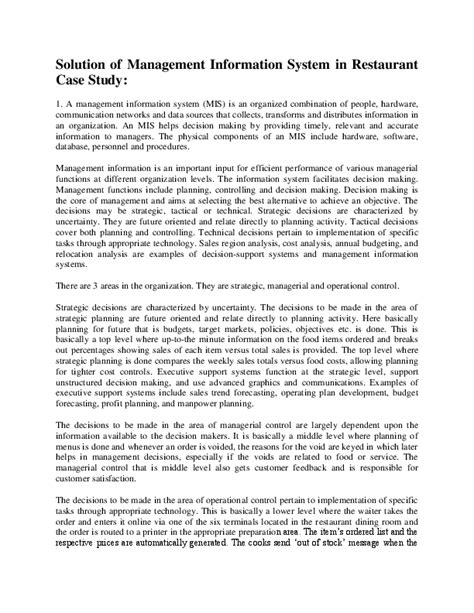 Solution of Management Information System in Restaurant Case Study:

1. A management information system (MIS) is an organized combination of people, hardware, communication networks and data sources that collects, transforms and distributes information in an organization. An MIS helps decision making by providing timely, relevant and accurate information to managers. The physical components of an MIS include hardware, software, database, personnel and procedures.

Management information is an important input for efficient performance of various managerial functions at different organization levels. The information system facilitates decision making. Management functions include planning, controlling and decision making. Decision making is the core of management and aims at selecting the best alternative to achieve an objective. The decisions may be strategic, tactical or technical. Strategic decisions are characterized by uncertainty. They are future oriented and relate directly to planning activity. Tactical decisions cover both planning and controlling. Technical decisions pertain to implementation of specific tasks through appropriate technology. Sales region analysis, cost analysis, annual budgeting, and relocation analysis are examples of decision-support systems and management information systems.

There are 3 areas in the organization. They are strategic, managerial and operational control.

Strategic decisions are characterized by uncertainty. The decisions to be made in the area of strategic planning are future oriented and relate directly to planning activity. Here basically planning for future that is budgets, target markets, policies, objectives etc. is done. This is basically a top level where up-to-the minute information on the food items ordered and breaks out percentages showing sales of each item versus total sales is provided. The top level where strategic planning is done compares the weekly sales totals versus food costs, allowing planning for tighter cost controls. Executive support systems function at the strategic level, support unstructured decision making, and use advanced graphics and communications. Examples of executive support systems include sales trend forecasting, operating plan development, budget forecasting, profit planning, and manpower planning.

The decisions to be made in the area of managerial control are largely dependent upon the information available to the decision makers. It is basically a middle level where planning of menus is done and whenever an order is voided, the reasons for the void are keyed in which later helps in management decisions, especially if the voids are related to food or service. The managerial control that is middle level also gets customer feedback and is responsible for customer satisfaction.

The decisions to be made in the area of operational control pertain to implementation of specific tasks through appropriate technology. This is basically a lower level where the waiter takes the order and enters it online via one of the six terminals located in the restaurant dining room and the order is routed to a printer in the appropriate preparation area. The item's ordered list and the respective prices are automatically generated. The cooks send 'out of stock' message when the